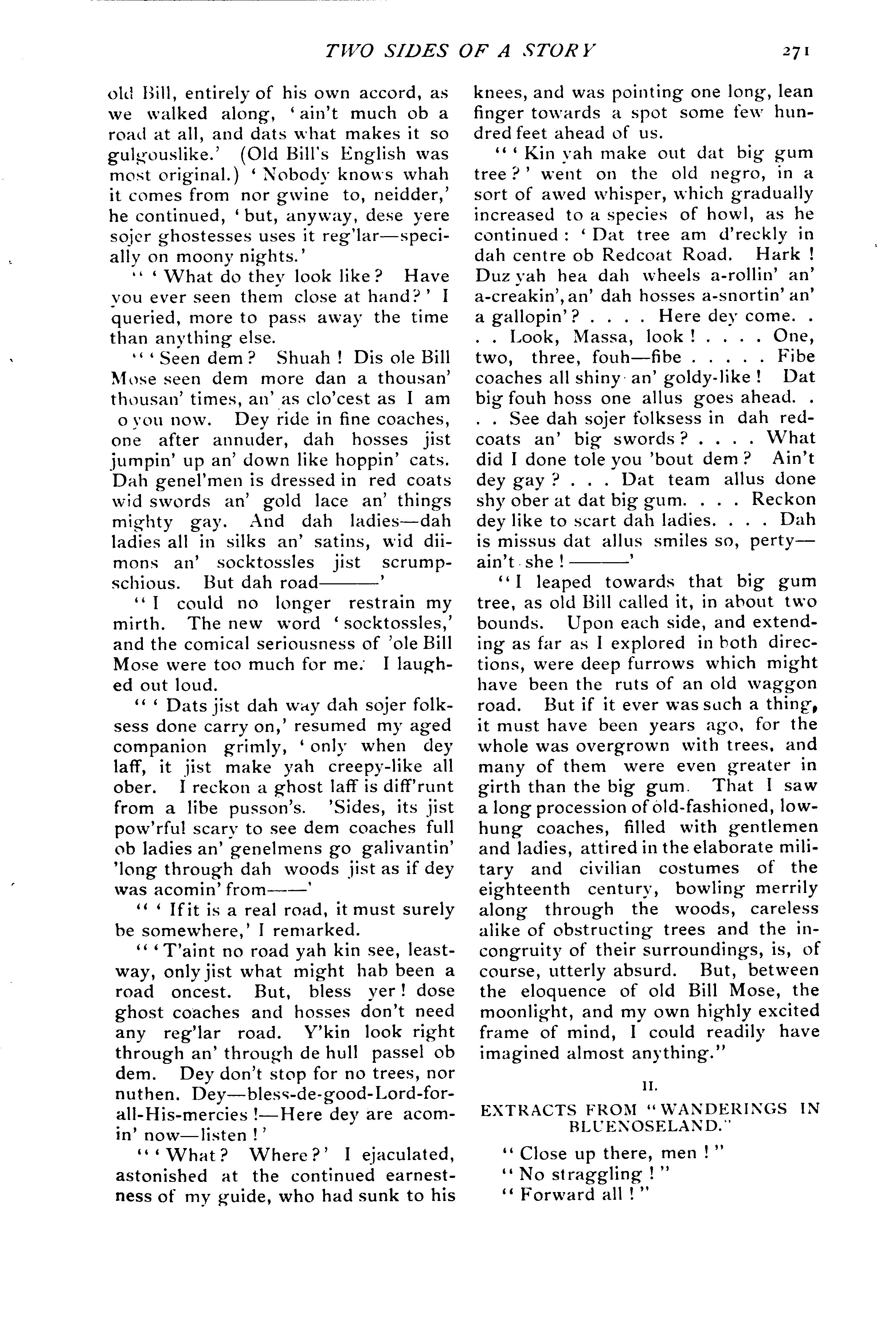 TWO SIDES OF A STORY 271

old Bill, entirely of his own accord, as we walked along, 'ain't much ob a road at all, and dats what makes it so gulgouslike.' (Old Bill's English was most original.) 'Nobody knows whah it comes from nor gwine to, neidder,' he continued, 'but, anyway, dese yere sojer ghostesses uses it reg'lar—specially on moony nights.'

"'What do they look like? Have you ever seen them close at hand?' I queried, more to pass away the time than anything else.

"'Seen dem? Shuah! Dis ole Bill Mose seen dem more dan a thousan' thousan' times, an' as clo'cest as I am o you now. Dey ride in fine coaches, one after annuder, dah hosses jist jumpin' up an' down like hoppin' cats. Dah genel'men is dressed in red coats wid swords an' gold lace an' things mighty gay. And dah ladies—dah ladies all in silks an' satins, wid diimons an' socktossles jist scrumpschious. But dah road———'

"I could no longer restrain my mirth. The new word 'socktossles,' and the comical seriousness of 'ole Bill Mose were too much for me. I laughed out loud.

"'Dats jist dah way dah sojer folksess done carry on,' resumed my aged companion grimly, 'only when dey laff, it jist make yah creepy-like all ober. I reckon a ghost laff is diff'runt from a libe pusson's. 'Sides, its jist pow'rful scary to see dem coaches full ob ladies an' genelmens go galivantin' 'long through dah woods jist as if dey was acomin' from——'

"'If it is a real road, it must surely be somewhere,' I remarked.

"'T'aint no road yah kin see, leastway, only jist what might hab been a road oncest. But, bless yer! dose ghost coaches and hosses don't need any reg'lar road. Y'kin look right through an' through de hull passel ob dem. Dey don't stop for no trees, nor nuthen. Dey—bless-de-good-Lord-for-all-His-mercies!—Here dey are acomin' now—listen!'

"'What? Where?' I ejaculated, astonished at the continued earnestness of my guide, who had sunk to his knees, and was pointing one long, lean finger towards a spot some few hundred feet ahead of us.

"'Kin yah make out dat big gum tree?' went on the old negro, in a sort of awed whisper, which gradually increased to a species of howl, as he continued: 'Dat tree am d'reckly in dah centre ob Redcoat Road. Hark! Duz yah hea dah wheels a-rollin' an' a-creakin', an' dah hosses a-snortin' an' a gallopin'? . . . . Here dey come. . . . Look, Massa, look! . . . . One, two, three, fouh—fibe . . . . . Fibe coaches all shiny an' goldy-like! Dat big fouh hoss one allus goes ahead. . . . See dah sojer folksess in dah redcoats an' big swords? . . . . What did I done tole you 'bout dem? Ain't dey gay? . . . Dat team allus done shy ober at dat big gum. . . . Reckon dey like to scart dah ladies. . . . Dah is missus dat allus smiles so, perty—ain't she!———'

"I leaped towards that big gum tree, as old Bill called it, in about two bounds. Upon each side, and extending as far as I explored in both directions, were deep furrows which might have been the ruts of an old waggon road. But if it ever was such a thing, it must have been years ago, for the whole was overgrown with trees, and many of them were even greater in girth than the big gum. That I saw a long procession of old-fashioned, low-hung coaches, filled with gentlemen and ladies, attired in the elaborate military and civilian costumes of the eighteenth century, bowling merrily along through the woods, careless alike of obstructing trees and the incongruity of their surroundings, is, of course, utterly absurd. But, between the eloquence of old Bill Mose, the moonlight, and my own highly excited frame of mind, I could readily have imagined almost anything."

II.

EXTRACTS FROM "WANDERINGS IN BLUENOSELAND."

"Close up there, men!"
"No straggling!"
"Forward all!"